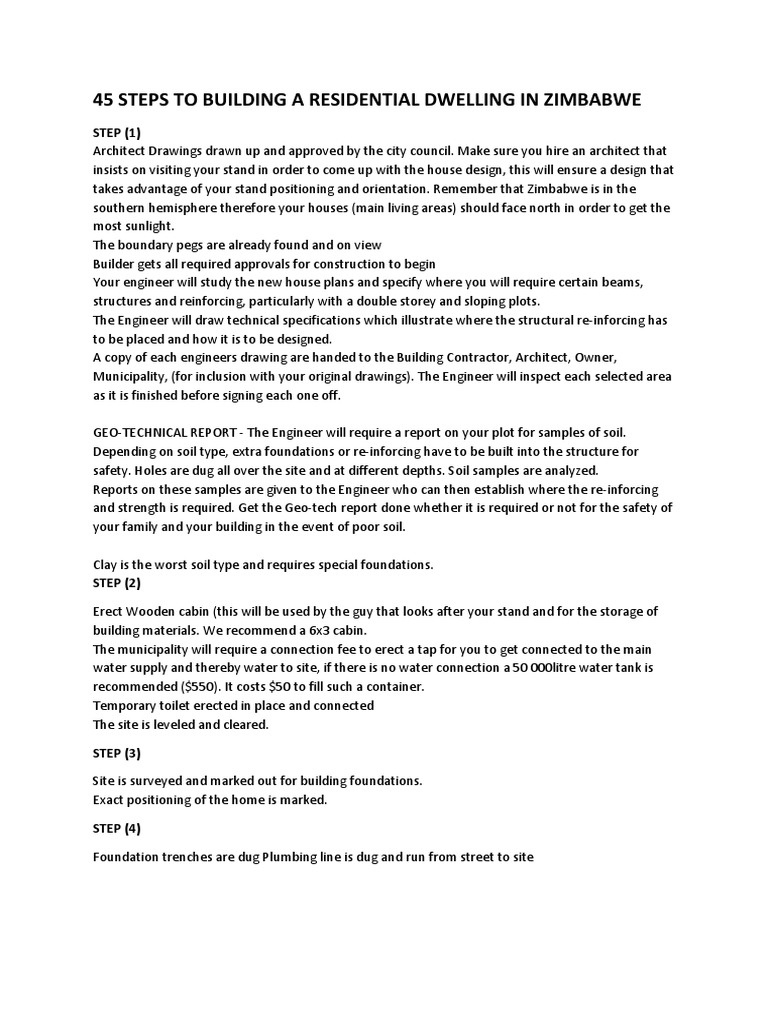 45 STEPS TO BUILDING A RESIDENTIAL DWELLING IN ZIMBABWE

STEP (1)
Architect Drawings drawn up and approved by the city council. Make sure you hire an architect that insists on visiting your stand in order to come up with the house design, this will ensure a design that takes advantage of your stand positioning and orientation. Remember that Zimbabwe is in the southern hemisphere therefore your houses (main living areas) should face north in order to get the most sunlight.
The boundary pegs are already found and on view
Builder gets all required approvals for construction to begin
Your engineer will study the new house plans and specify where you will require certain beams, structures and reinforcing, particularly with a double storey and sloping plots.
The Engineer will draw technical specifications which illustrate where the structural re-inforcing has to be placed and how it is to be designed.
A copy of each engineers drawing are handed to the Building Contractor, Architect, Owner, Municipality, (for inclusion with your original drawings). The Engineer will inspect each selected area as it is finished before signing each one off.

GEO-TECHNICAL REPORT - The Engineer will require a report on your plot for samples of soil. Depending on soil type, extra foundations or re-inforcing have to be built into the structure for safety. Holes are dug all over the site and at different depths. Soil samples are analyzed.
Reports on these samples are given to the Engineer who can then establish where the re-inforcing and strength is required. Get the Geo-tech report done whether it is required or not for the safety of your family and your building in the event of poor soil.

Clay is the worst soil type and requires special foundations.
STEP (2)

Erect Wooden cabin (this will be used by the guy that looks after your stand and for the storage of building materials. We recommend a 6x3 cabin.
The municipality will require a connection fee to erect a tap for you to get connected to the main water supply and thereby water to site, if there is no water connection a 50 000litre water tank is recommended ($550). It costs $50 to fill such a container.
Temporary toilet erected in place and connected
The site is leveled and cleared.

STEP (3)

Site is surveyed and marked out for building foundations.
Exact positioning of the home is marked.

STEP (4)

Foundation trenches are dug Plumbing line is dug and run from street to site